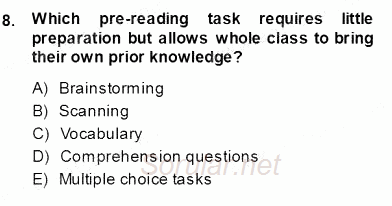 8. Which pre-reading task requires little preparation but allows whole class to bring their own prior knowledge?

A) Brainstorming
B) Scanning
C) Vocabulary
D) Comprehension questions
E) Multiple choice tasks

Sorular.net